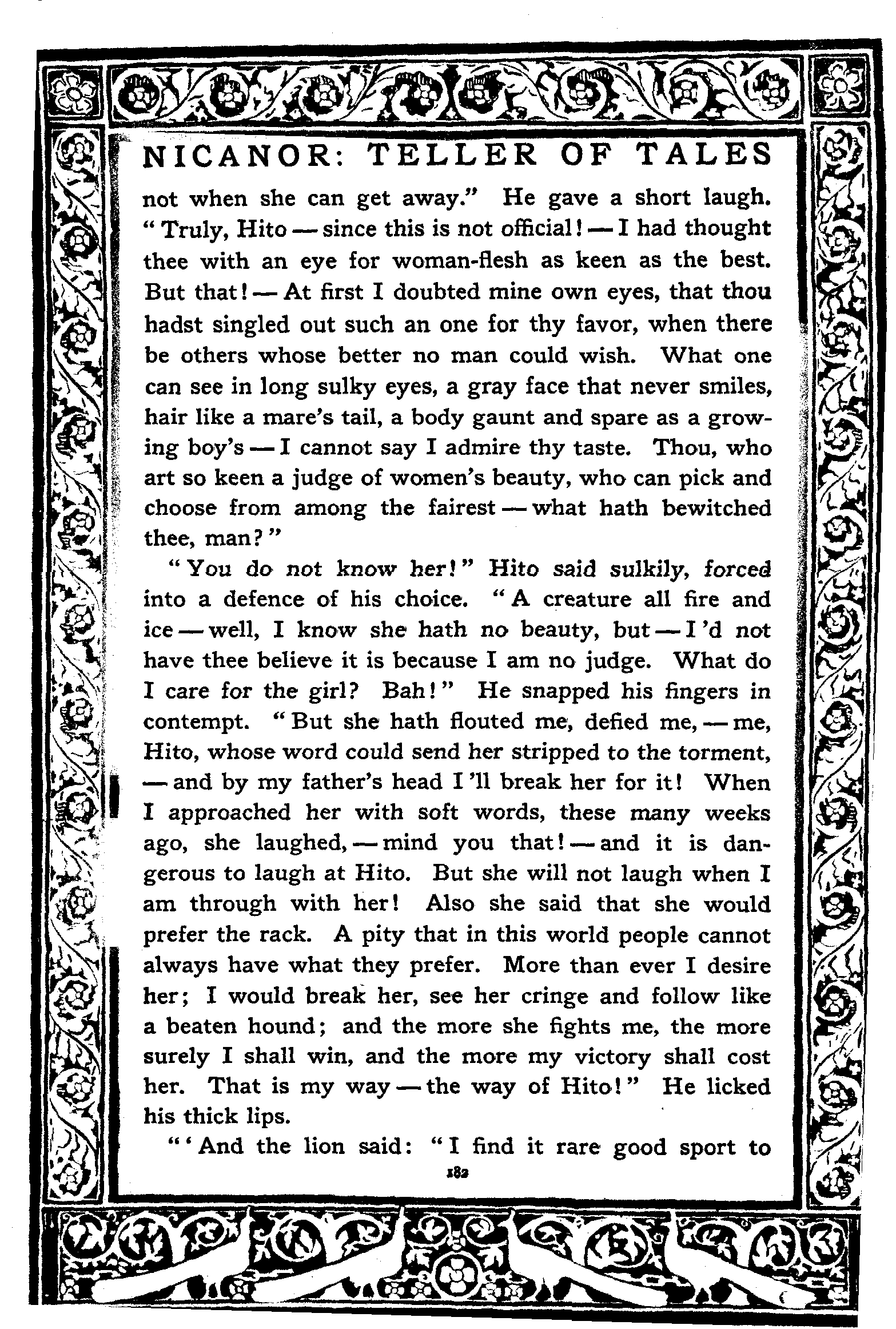 NICANOR: TELLER OF TALES

not when she can get away." He gave a short laugh. "Truly, Hito — since this is not official! — I had thought thee with an eye for woman-flesh as keen as the best. But that! — At first I doubted mine own eyes, that thou hadst singled out such an one for thy favor, when there be others whose better no man could wish. What one can see in long sulky eyes, a gray face that never smiles, hair like a mare's tail, a body gaunt and spare as a growing boy's — I cannot say I admire thy taste. Thou, who art so keen a judge of women's beauty, who can pick and choose from among the fairest — what hath bewitched thee, man?"

"You do not know her!" Hito said sulkily, forced into a defence of his choice. "A creature all fire and ice — well, I know she hath no beauty, but — I'd not have thee believe it is because I am no judge. What do I care for the girl? Bah!" He snapped his fingers in contempt. "But she hath flouted me, defied me, — me, Hito, whose word could send her stripped to the torment, — and by my father's head I'll break her for it! When I approached her with soft words, these many weeks ago, she laughed, — mind you that! — and it is dangerous to laugh at Hito. But she will not laugh when I am through with her! Also she said that she would prefer the rack. A pity that in this world people cannot always have what they prefer. More than ever I desire her; I would break her, see her cringe and follow like a beaten hound; and the more she fights me, the more surely I shall win, and the more my victory shall cost her. That is my way — the way of Hito!" He licked his thick lips.

"'And the lion said: "I find it rare good sport to

182